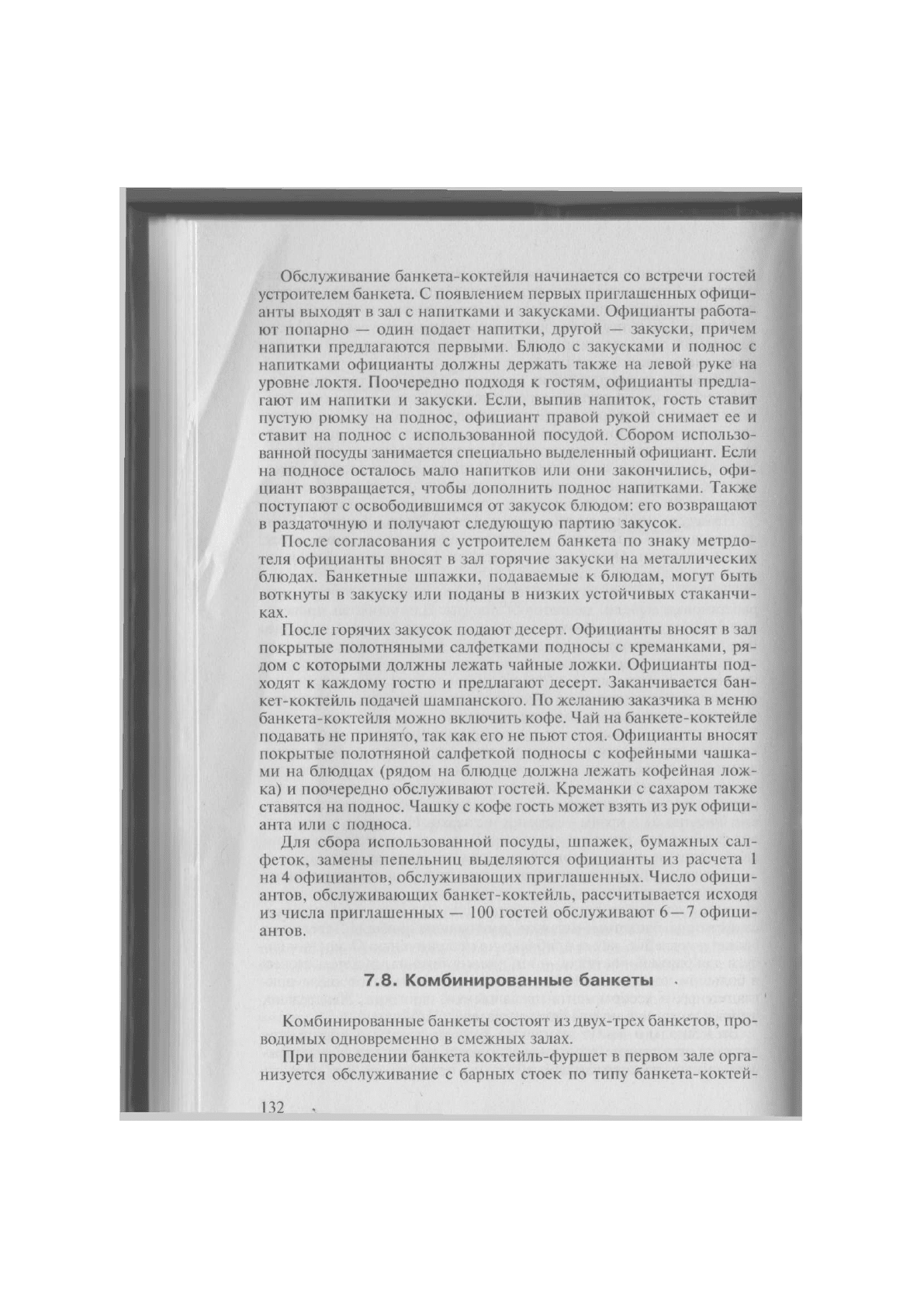 Обслуживание банкета-коктейля начинается со встречи гостей устроителем банкета. С появлением первых приглашенных официанты выходят в зал с напитками и закусками. Официанты работают попарно — один подает напитки, другой — закуски, причем напитки предлагаются первыми. Блюдо с закусками и поднос с напитками официанты должны держать также на левой руке на уровне локтя. Поочередно подходя к гостям, официанты предлагают им напитки и закуски. Если, выпив напиток, гость ставит пустую рюмку на поднос, официант правой рукой снимает ее и ставит на поднос с использованной посудой. Сбором использованной посуды занимается специально выделенный официант. Если на подносе осталось мало напитков или они закончились, официант возвращается, чтобы дополнить поднос напитками. Также поступают с освободившимся от закусок блюдом: его возвращают в раздаточную и получают следующую партию закусок.

После согласования с устроителем банкета по знаку метрдотеля официанты вносят в зал горячие закуски на металлических блюдах. Банкетные шпажки, подаваемые к блюдам, могут быть воткнуты в закуску или поданы в низких устойчивых стаканчиках.

После горячих закусок подают десерт. Официанты вносят в зал покрытые полотняными салфетками подносы с креманками, рядом с которыми должны лежать чайные ложки. Официанты подходят к каждому гостю и предлагают десерт. Заканчивается банкет-коктейль подачей шампанского. По желанию заказчика в меню банкета-коктейля можно включить кофе. Чай на банкете-коктейле подавать не принято, так как его не пьют стоя. Официанты вносят покрытые полотняной салфеткой подносы с кофейными чашками на блюдцах (рядом на блюдце должна лежать кофейная ложка) и поочередно обслуживают гостей. Креманки с сахаром также ставятся на поднос. Чашку с кофе гость может взять из рук официанта или с подноса.

Для сбора использованной посуды, шпажек, бумажных салфеток, замены пепельниц выделяются официанты из расчета 1 на 4 официантов, обслуживающих приглашенных. Число официантов, обслуживающих банкет-коктейль, рассчитывается исходя из числа приглашенных — 100 гостей обслуживают 6—7 официантов.

7.8. Комбинированные банкеты

Комбинированные банкеты состоят из двух-трех банкетов, проводимых одновременно в смежных залах.

При проведении банкета коктейль-фуршет в первом зале организуется обслуживание с барных стоек по типу банкета-коктей-

132